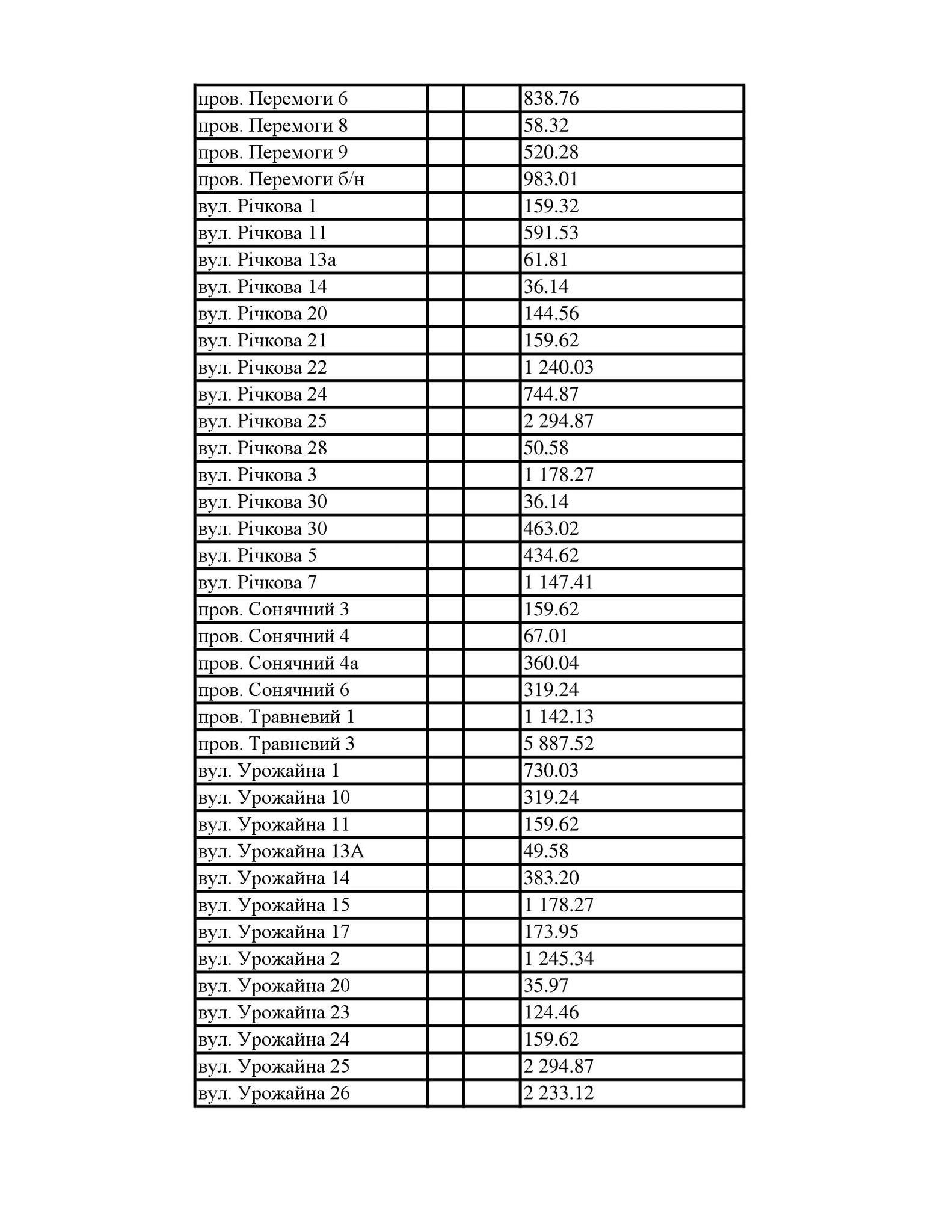 | | | | |
|---|---|---|---|
| пров. Перемоги 6 | | | 838.76 |
| пров. Перемоги 8 | | | 58.32 |
| пров. Перемоги 9 | | | 520.28 |
| пров. Перемоги б/н | | | 983.01 |
| вул. Річкова 1 | | | 159.32 |
| вул. Річкова 11 | | | 591.53 |
| вул. Річкова 13а | | | 61.81 |
| вул. Річкова 14 | | | 36.14 |
| вул. Річкова 20 | | | 144.56 |
| вул. Річкова 21 | | | 159.62 |
| вул. Річкова 22 | | | 1 240.03 |
| вул. Річкова 24 | | | 744.87 |
| вул. Річкова 25 | | | 2 294.87 |
| вул. Річкова 28 | | | 50.58 |
| вул. Річкова 3 | | | 1 178.27 |
| вул. Річкова 30 | | | 36.14 |
| вул. Річкова 30 | | | 463.02 |
| вул. Річкова 5 | | | 434.62 |
| вул. Річкова 7 | | | 1 147.41 |
| пров. Сонячний 3 | | | 159.62 |
| пров. Сонячний 4 | | | 67.01 |
| пров. Сонячний 4а | | | 360.04 |
| пров. Сонячний 6 | | | 319.24 |
| пров. Травневий 1 | | | 1 142.13 |
| пров. Травневий 3 | | | 5 887.52 |
| вул. Урожайна 1 | | | 730.03 |
| вул. Урожайна 10 | | | 319.24 |
| вул. Урожайна 11 | | | 159.62 |
| вул. Урожайна 13А | | | 49.58 |
| вул. Урожайна 14 | | | 383.20 |
| вул. Урожайна 15 | | | 1 178.27 |
| вул. Урожайна 17 | | | 173.95 |
| вул. Урожайна 2 | | | 1 245.34 |
| вул. Урожайна 20 | | | 35.97 |
| вул. Урожайна 23 | | | 124.46 |
| вул. Урожайна 24 | | | 159.62 |
| вул. Урожайна 25 | | | 2 294.87 |
| вул. Урожайна 26 | | | 2 233.12 |